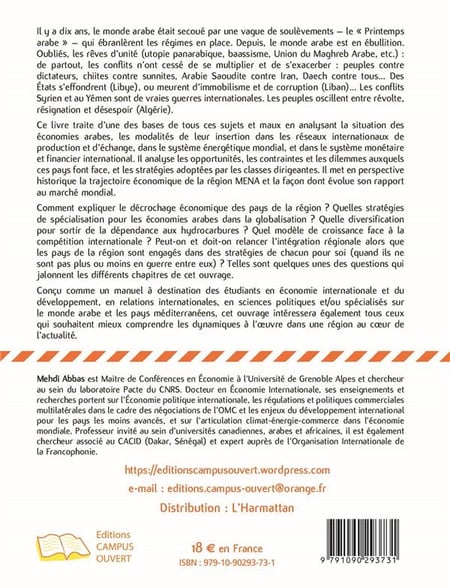 Il y a dix ans, le monde arabe était secoué par une vague de soulèvements – le « Printemps arabe » – qui ébranlèrent les régimes en place. Depuis, le monde arabe est en ébullition. Oubliés, les rêves d'unité (utopie panarabique, baassisme, Union du Maghreb Arabe, etc.) : de partout, les conflits n'ont cessé de se multiplier et de s'exacerber : peuples contre dictateurs, chiites contre sunnites, Arabie Saoudite contre Iran, Daech contre tous... Des États s'effondrent (Libye), ou meurent d'immobilisme et de corruption (Liban)... Les conflits Syrien et au Yémen sont de vraies guerres internationales. Les peuples oscillent entre révolte, résignation et désespoir (Algérie).

Ce livre traite d'une des bases de tous ces sujets et maux en analysant la situation des économies arabes, les modalités de leur insertion dans les réseaux internationaux de production et d'échange, dans le système énergétique mondial, et dans le système monétaire et financier international. Il analyse les opportunités, les contraintes et les dilemmes auxquels ces pays font face, et les stratégies adoptées par les classes dirigeantes. Il met en perspective historique la trajectoire économique de la région MENA et la façon dont évolue son rapport au marché mondial.

Comment expliquer le décrochage économique des pays de la région ? Quelles stratégies de spécialisation pour les économies arabes dans la globalisation ? Quelle diversification pour sortir de la dépendance aux hydrocarbures ? Quel modèle de croissance face à la compétition internationale ? Peut-on et doit-on relancer l'intégration régionale alors que les pays de la région sont engagés dans des stratégies de chacun pour soi (quand ils ne sont pas plus ou moins en guerre entre eux) ? Telles sont quelques unes des questions qui jalonnent les différents chapitres de cet ouvrage.

Conçu comme un manuel à destination des étudiants en économie internationale et du développement, en relations internationales, en sciences politiques et/ou spécialisés sur le monde arabe et les pays méditerranéens, cet ouvrage intéressera également tous ceux qui souhaitent mieux comprendre les dynamiques à l'œuvre dans une région au cœur de l'actualité.

Mehdi Abbas est Maitre de Conférences en Économie à l'Université de Grenoble Alpes et chercheur au sein du laboratoire Pacte du CNRS. Docteur en Économie Internationale, ses enseignements et recherches portent sur l'Économie politique internationale, les régulations et politiques commerciales multilatérales dans le cadre des négociations de l'OMC et les enjeux du développement international pour les pays les moins avancés, et sur l'articulation climat-énergie-commerce dans l'économie mondiale. Professeur invité au sein d'universités canadiennes, arabes et africaines, il est également chercheur associé au CACID (Dakar, Sénégal) et expert auprès de l'Organisation Internationale de la Francophonie.

https://editionscampusouvert.wordpress.com

e-mail : editions.campus-ouvert@orange.fr

Distribution : L'Harmattan

Editions CAMPUS OUVERT

18 € en France
ISBN : 979-10-90293-73-1

9 791090 293731